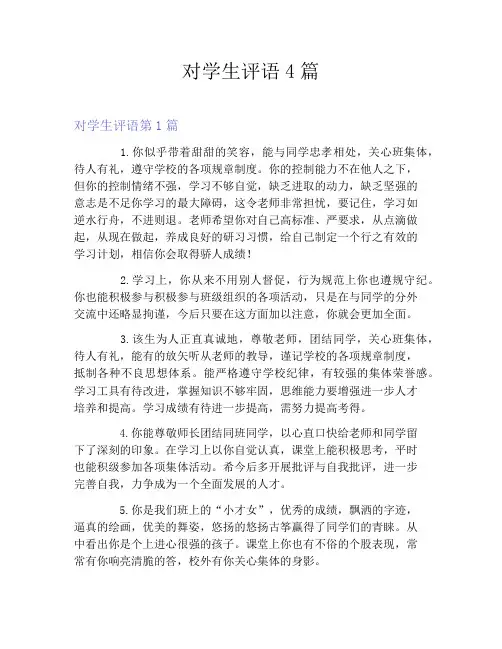 对学生评语 4 篇

对学生评语第 1 篇

1.你似乎带着甜甜的笑容，能与同学忠孝相处，关心班集体，待人有礼，遵守学校的各项规章制度。你的控制能力不在他人之下，但你的控制情绪不强，学习不够自觉，缺乏进取的动力，缺乏坚强的意志是不足你学习的最大障碍，这令老师非常担忧，要记住，学习如逆水行舟，不进则退。老师希望你对自己高标准、严要求，从点滴做起，从现在做起，养成良好的研习习惯，给自己制定一个行之有效的学习计划，相信你会取得骄人成绩！

2.学习上，你从来不用别人督促，行为规范上你也遵规守纪。你也能积极参与积极参与班级组织的各项活动，只是在与同学的分外交流中还略显拘谨，今后只要在这方面加以注意，你就会更加全面。

3.该生为人正直真诚地，尊敬老师，团结同学，关心班集体，待人有礼，能有的放矢听从老师的教导，谨记学校的各项规章制度，抵制各种不良思想体系。能严格遵守学校纪律，有较强的集体荣誉感。学习工具有待改进，掌握知识不够牢固，思维能力要增强进一步人才培养和提高。学习成绩有待进一步提高，需努力提高考得。

4.你能尊敬师长团结同班同学，以心直口快给老师和同学留下了深刻的印象。在学习上以你自觉认真，课堂上能积极思考，平时也能积级参加各项集体活动。希今后多开展批评与自我批评，进一步完善自我，力争成为一个全面发展的人才。

5.你是我们班上的“小才女”，优秀的成绩，飘洒的字迹，逼真的绘画，优美的舞姿，悠扬的悠扬古筝赢得了同学们的青睐。从中看出你是个上进心很强的孩子。课堂上你也有不俗的个股表现，常常有你响亮清脆的答，校外有你关心集体的身影。